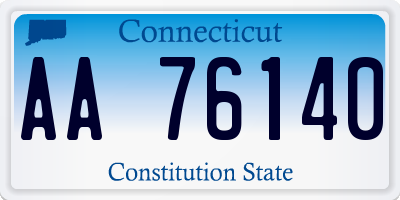 Connecticut

AA 76140

Constitution State